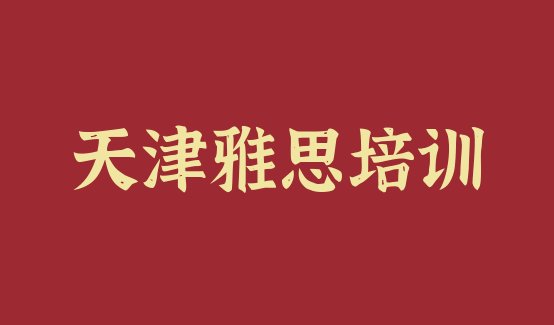 天津雅思培训